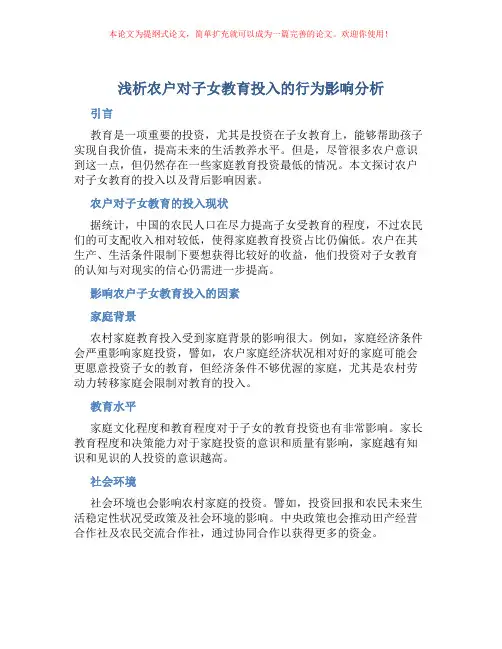 本论文为提纲式论文，简单扩充就可以成为一篇完善的论文。欢迎你使用！

浅析农户对子女教育投入的行为影响分析

引言

教育是一项重要的投资，尤其是投资在子女教育上，能够帮助孩子实现自我价值，提高未来的生活教养水平。但是，尽管很多农户意识到这一点，但仍然存在一些家庭教育投资最低的情况。本文探讨农户对子女教育的投入以及背后影响因素。

农户对子女教育的投入现状

据统计，中国的农民人口在尽力提高子女受教育的程度，不过农民们的可支配收入相对较低，使得家庭教育投资占比仍偏低。农户在其生产、生活条件限制下要想获得比较好的收益，他们投资对子女教育的认知与对现实的信心仍需进一步提高。

影响农户子女教育投入的因素

家庭背景

农村家庭教育投入受到家庭背景的影响很大。例如，家庭经济条件会严重影响家庭投资，譬如，农户家庭经济状况相对好的家庭可能会更愿意投资子女的教育，但经济条件不够优渥的家庭，尤其是农村劳动力转移家庭会限制对教育的投入。

教育水平

家庭文化程度和教育程度对于子女的教育投资也有非常影响。家长教育程度和决策能力对于家庭投资的意识和质量有影响，家庭越有知识和见识的人投资的意识越高。

社会环境

社会环境也会影响农村家庭的投资。譬如，投资回报和农民未来生活稳定性状况受政策及社会环境的影响。中央政策也会推动田产经营合作社及农民交流合作社，通过协同合作以获得更多的资金。